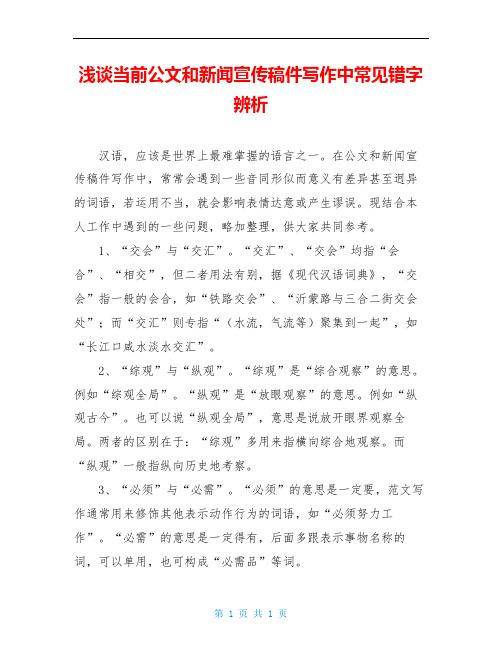 浅谈当前公文和新闻宣传稿件写作中常见错字辨析

汉语，应该是世界上最难掌握的语言之一。在公文和新闻宣传稿件写作中，常常会遇到一些音同形似而意义有差异甚至迥异的词语，若运用不当，就会影响表情达意或产生谬误。现结合本人工作中遇到的一些问题，略加整理，供大家共同参考。

1、“交会”与“交汇”。“交汇”、“交会”均指“会合”、“相交”，但二者用法有别，据《现代汉语词典》，“交会”指一般的会合，如“铁路交会”、“沂蒙路与三合二街交会处”；而“交汇”则专指“（水流，气流等）聚集到一起”，如“长江口咸水淡水交汇”。

2、“综观”与“纵观”。“综观”是“综合观察”的意思。例如“综观全局”。“纵观”是“放眼观察”的意思。例如“纵观古今”。也可以说“纵观全局”，意思是说放开眼界观察全局。两者的区别在于：“综观”多用来指横向综合地观察。而“纵观”一般指纵向历史地考察。

3、“必须”与“必需”。“必须”的意思是一定要，范文写作通常用来修饰其他表示动作行为的词语，如“必须努力工作”。“必需”的意思是一定得有，后面多跟表示事物名称的词，可以单用，也可构成“必需品”等词。

第 1 页 共 1 页